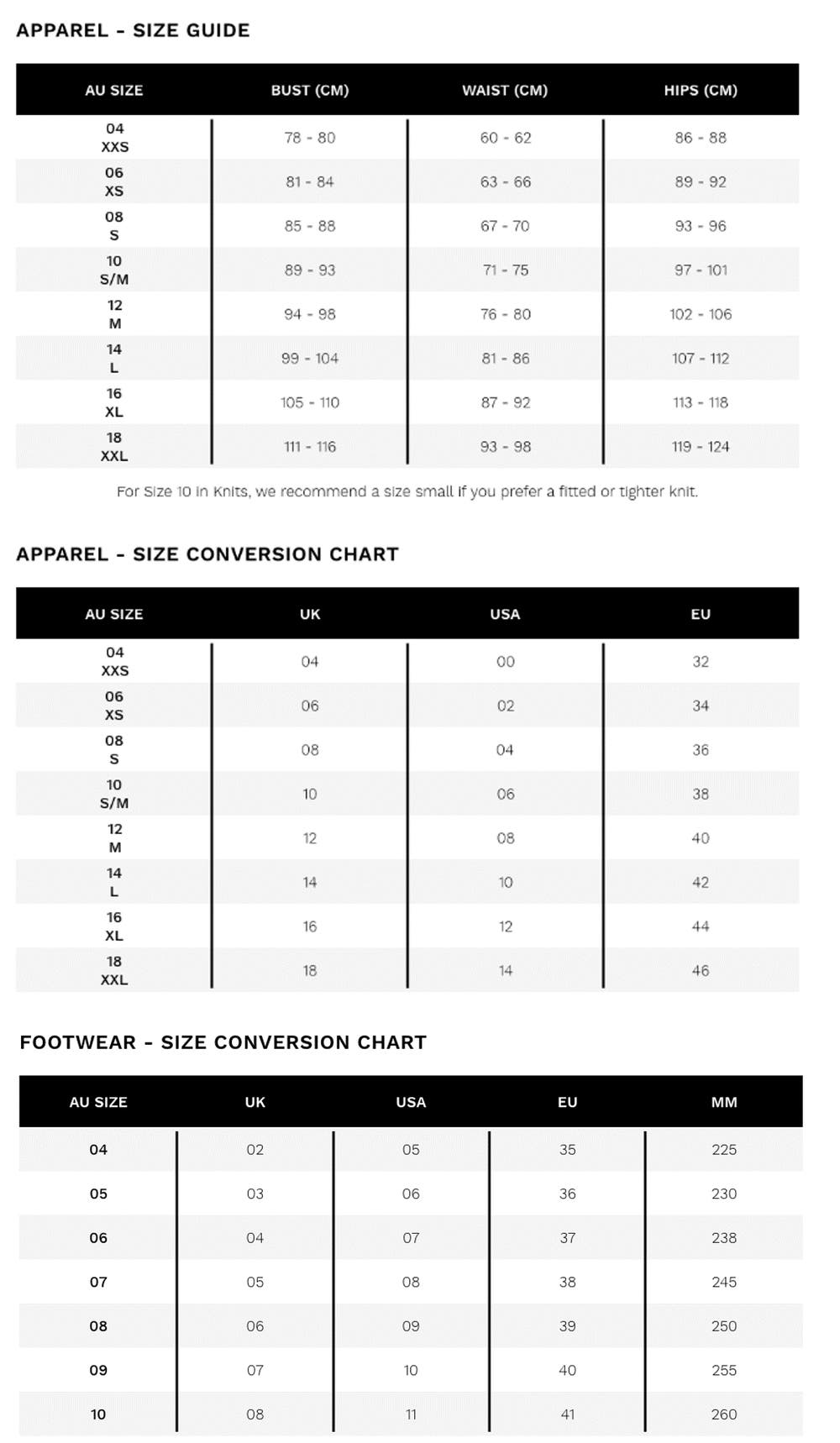 APPAREL - SIZE GUIDE

| AU SIZE | BUST (CM) | WAIST (CM) | HIPS (CM) |
|---|---|---|---|
| 04 XXS | 78 - 80 | 60 - 62 | 86 - 88 |
| 06 XS | 81 - 84 | 63 - 66 | 89 - 92 |
| 08 S | 85 - 88 | 67 - 70 | 93 - 96 |
| 10 S/M | 89 - 93 | 71 - 75 | 97 - 101 |
| 12 M | 94 - 98 | 76 - 80 | 102 - 106 |
| 14 L | 99 - 104 | 81 - 86 | 107 - 112 |
| 16 XL | 105 - 110 | 87 - 92 | 113 - 118 |
| 18 XXL | 111 - 116 | 93 - 98 | 119 - 124 |

For Size 10 in Knits, we recommend a size small if you prefer a fitted or tighter knit.

APPAREL - SIZE CONVERSION CHART

| AU SIZE | UK | USA | EU |
|---|---|---|---|
| 04 XXS | 04 | 00 | 32 |
| 06 XS | 06 | 02 | 34 |
| 08 S | 08 | 04 | 36 |
| 10 S/M | 10 | 06 | 38 |
| 12 M | 12 | 08 | 40 |
| 14 L | 14 | 10 | 42 |
| 16 XL | 16 | 12 | 44 |
| 18 XXL | 18 | 14 | 46 |

FOOTWEAR - SIZE CONVERSION CHART

| AU SIZE | UK | USA | EU | MM |
|---|---|---|---|---|
| 04 | 02 | 05 | 35 | 225 |
| 05 | 03 | 06 | 36 | 230 |
| 06 | 04 | 07 | 37 | 238 |
| 07 | 05 | 08 | 38 | 245 |
| 08 | 06 | 09 | 39 | 250 |
| 09 | 07 | 10 | 40 | 255 |
| 10 | 08 | 11 | 41 | 260 |